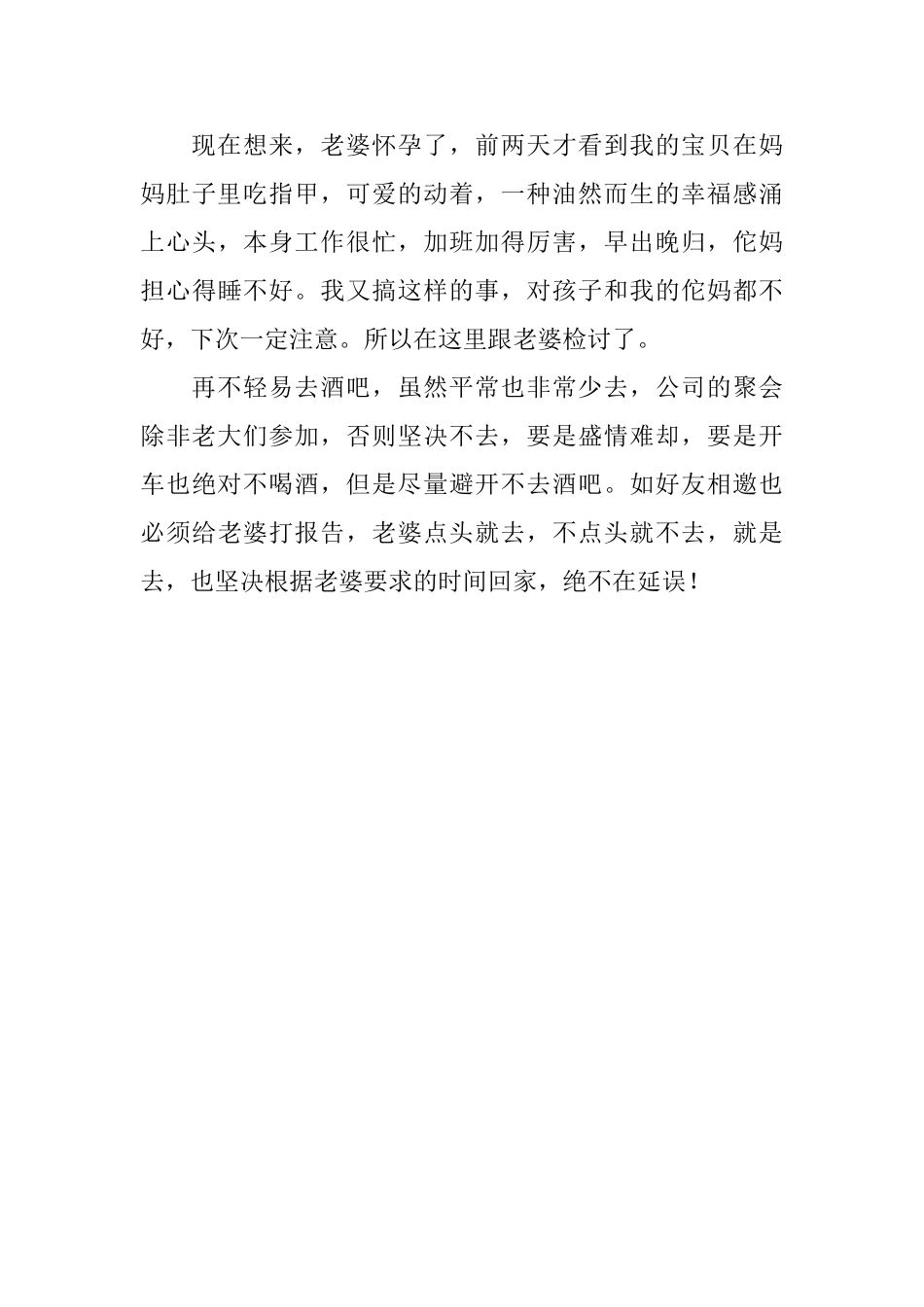 现在想来，老婆怀孕了，前两天才看到我的宝贝在妈妈肚子里吃指甲，可爱的动着，一种油然而生的幸福感涌上心头，本身工作很忙，加班加得厉害，早出晚归，佗妈担心得睡不好。我又搞这样的事，对孩子和我的佗妈都不好，下次一定注意。所以在这里跟老婆检讨了。

再不轻易去酒吧，虽然平常也非常少去，公司的聚会除非老大们参加，否则坚决不去，要是盛情难却，要是开车也绝对不喝酒，但是尽量避开不去酒吧。如好友相邀也必须给老婆打报告，老婆点头就去，不点头就不去，就是去，也坚决根据老婆要求的时间回家，绝不在延误！